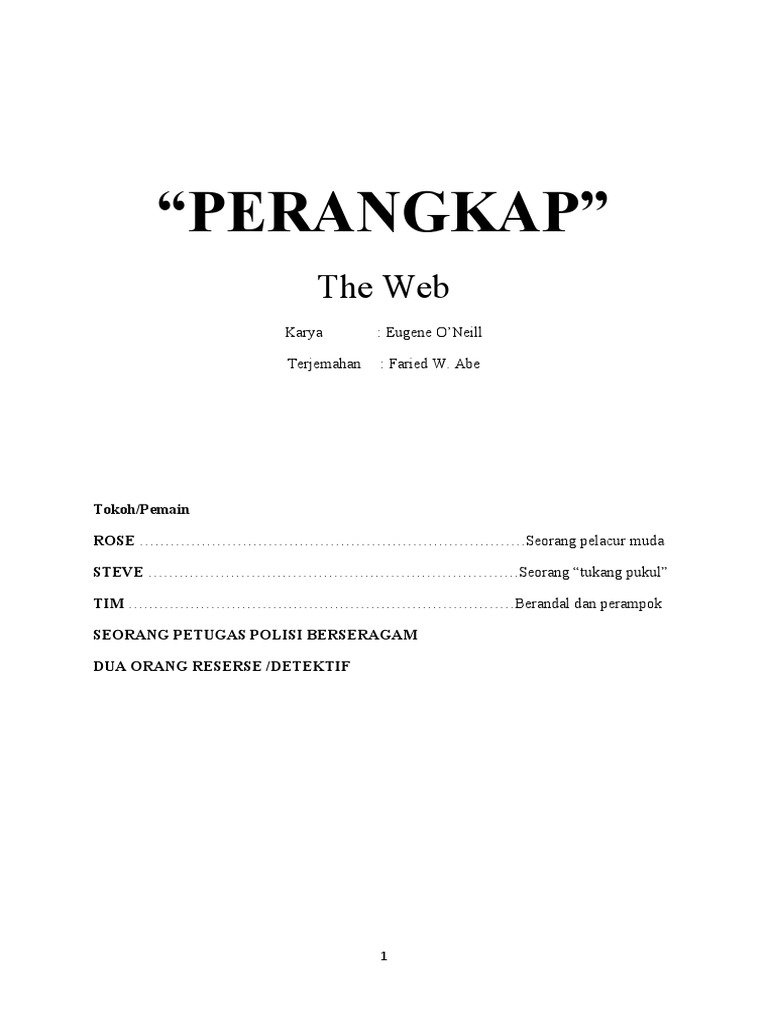 "PERANGKAP"

The Web

Karya : Eugene O'Neill

Terjemahan : Faried W. Abe

Tokoh/Pemain

ROSE Seorang pelacur muda

STEVE Seorang "tukang pukul"

TIM Berandal dan perampok

SEORANG PETUGAS POLISI BERSERAGAM

DUA ORANG RESERSE /DETEKTIF

1